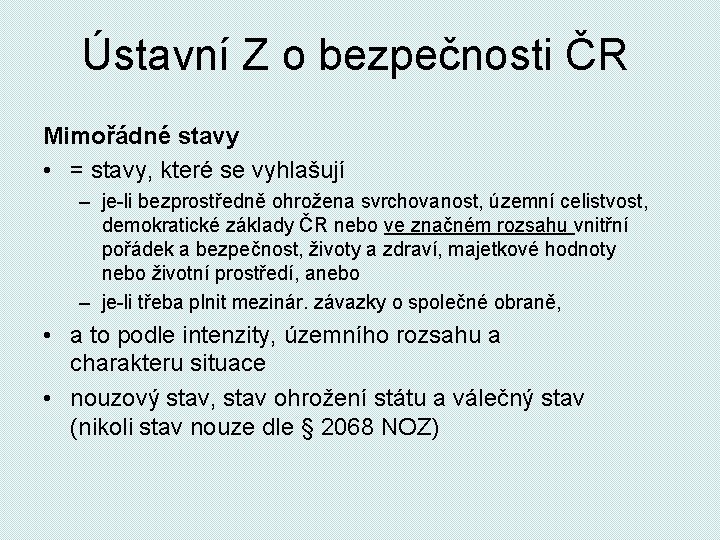 Ústavní Z o bezpečnosti ČR

Mimořádné stavy

• = stavy, které se vyhlašují

– je-li bezprostředně ohrožena svrchovanost, územní celistvost, demokratické základy ČR nebo ve značném rozsahu vnitřní pořádek a bezpečnost, životy a zdraví, majetkové hodnoty nebo životní prostředí, anebo

– je-li třeba plnit mezinár. závazky o společné obraně,

• a to podle intenzity, územního rozsahu a charakteru situace

• nouzový stav, stav ohrožení státu a válečný stav (nikoli stav nouze dle § 2068 NOZ)